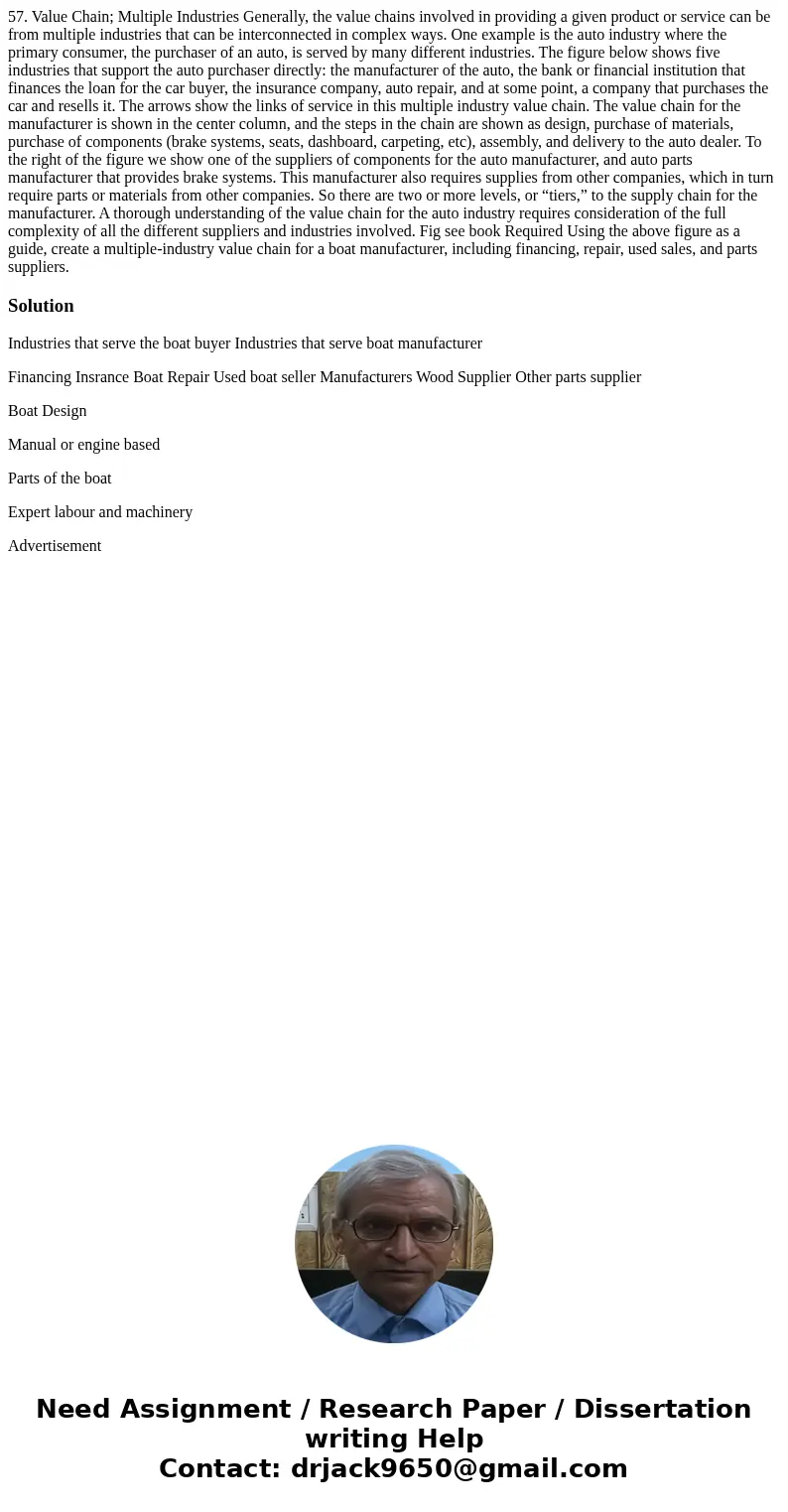 57. Value Chain; Multiple Industries Generally, the value chains involved in providing a given product or service can be from multiple industries that can be interconnected in complex ways. One example is the auto industry where the primary consumer, the purchaser of an auto, is served by many different industries. The figure below shows five industries that support the auto purchaser directly: the manufacturer of the auto, the bank or financial institution that finances the loan for the car buyer, the insurance company, auto repair, and at some point, a company that purchases the car and resells it. The arrows show the links of service in this multiple industry value chain. The value chain for the manufacturer is shown in the center column, and the steps in the chain are shown as design, purchase of materials, purchase of components (brake systems, seats, dashboard, carpeting, etc), assembly, and delivery to the auto dealer. To the right of the figure we show one of the suppliers of components for the auto manufacturer, and auto parts manufacturer that provides brake systems. This manufacturer also requires supplies from other companies, which in turn require parts or materials from other companies. So there are two or more levels, or “tiers,” to the supply chain for the manufacturer. A thorough understanding of the value chain for the auto industry requires consideration of the full complexity of all the different suppliers and industries involved. Fig see book Required Using the above figure as a guide, create a multiple-industry value chain for a boat manufacturer, including financing, repair, used sales, and parts suppliers.

Solution

Industries that serve the boat buyer Industries that serve boat manufacturer

Financing Insrance Boat Repair Used boat seller Manufacturers Wood Supplier Other parts supplier

Boat Design

Manual or engine based

Parts of the boat

Expert labour and machinery

Advertisement

Need Assignment / Research Paper / Dissertation writing Help
Contact: drjack9650@gmail.com